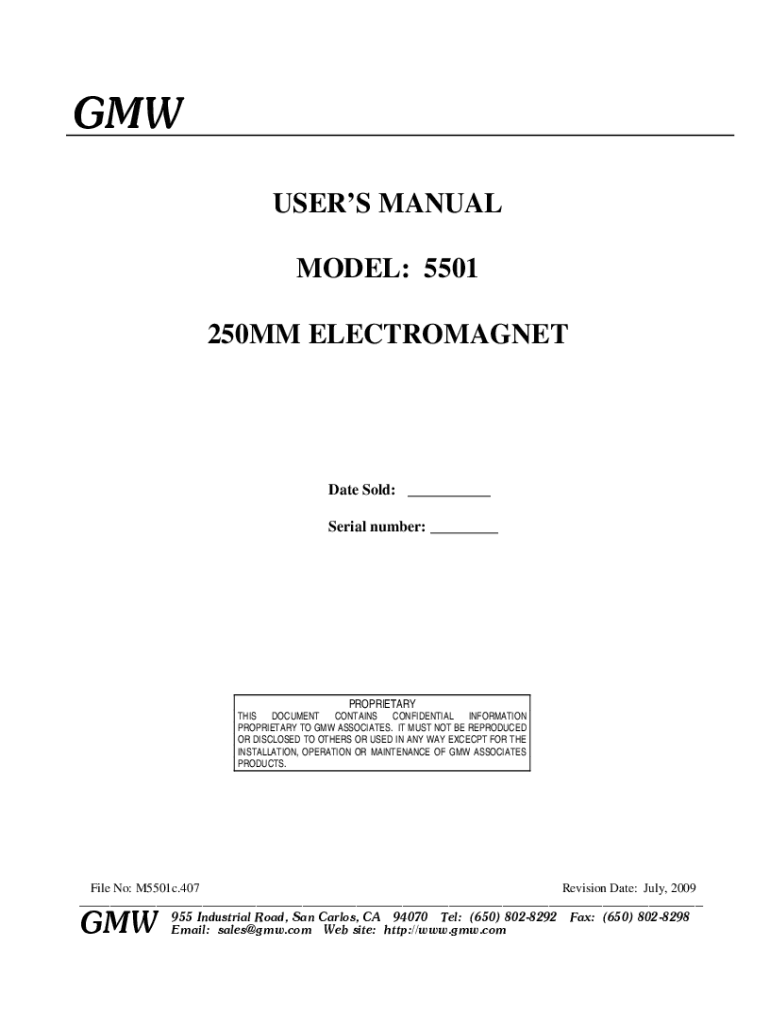 GMW

USER'S MANUAL

MODEL: 5501

250MM ELECTROMAGNET

Date Sold: ___________

Serial number: _________

PROPRIETARY
THIS DOCUMENT CONTAINS CONFIDENTIAL INFORMATION PROPRIETARY TO GMW ASSOCIATES. IT MUST NOT BE REPRODUCED OR DISCLOSED TO OTHERS OR USED IN ANY WAY EXCECPT FOR THE INSTALLATION, OPERATION OR MAINTENANCE OF GMW ASSOCIATES PRODUCTS.

File No: M5501c.407

Revision Date: July, 2009

GMW 955 Industrial Road, San Carlos, CA 94070 Tel: (650) 802-8292 Fax: (650) 802-8298
Email: sales@gmw.com Web site: http://www.gmw.com